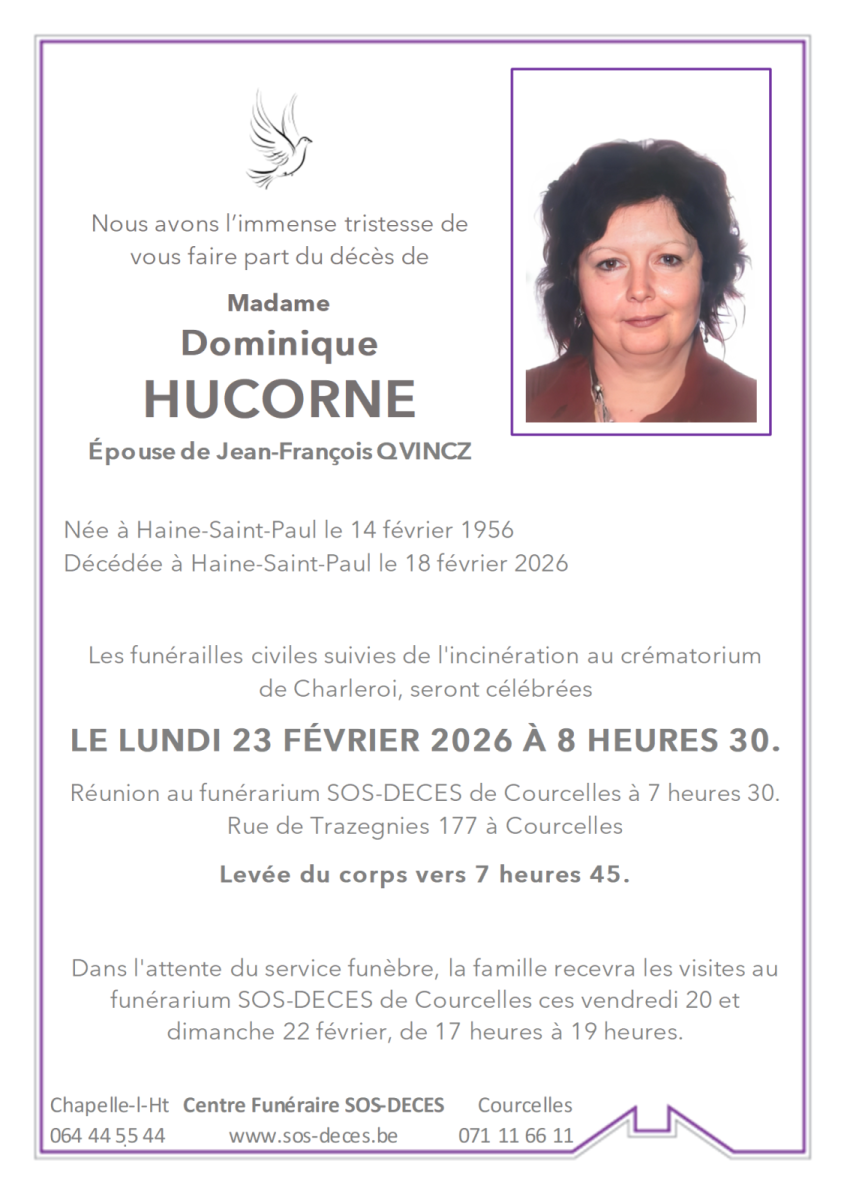 Nous avons l'immense tristesse de vous faire part du décès de

Madame
Dominique
HUCORNE

Épouse de Jean-François QVINCZ

Née à Haine-Saint-Paul le 14 février 1956
Décédée à Haine-Saint-Paul le 18 février 2026

Les funérailles civiles suivies de l'incinération au crématorium de Charleroi, seront célébrées

LE LUNDI 23 FÉVRIER 2026 À 8 HEURES 30.

Réunion au funérarium SOS-DECES de Courcelles à 7 heures 30.
Rue de Trazegnies 177 à Courcelles

Levée du corps vers 7 heures 45.

Dans l'attente du service funèbre, la famille recevra les visites au funérarium SOS-DECES de Courcelles ces vendredi 20 et dimanche 22 février, de 17 heures à 19 heures.

Chapelle-l-Ht Centre Funéraire SOS-DECES Courcelles
064 44 55 44 www.sos-deces.be 071 11 66 11